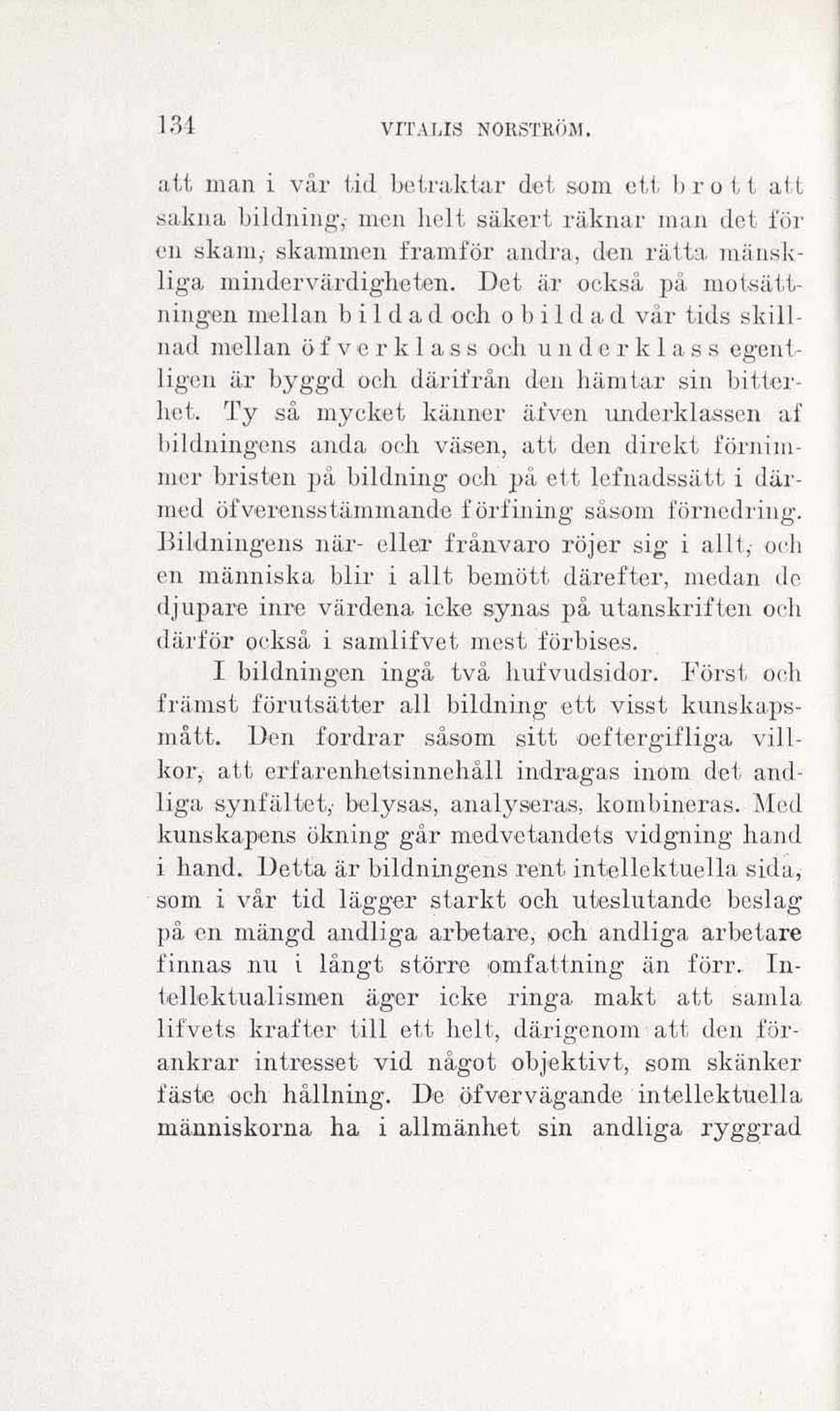 134 VITALIS NORSTRÖM.

att man i vår tid betraktar det som ett brott att sakna bildning, men helt säkert räknar man det för en skam, skammen framför andra, den rätta mänskliga mindervärdigheten. Det är också på motsättningen mellan bildad och obildad vår tids skillnad mellan öfverklass och underklass egentligen är byggd och därifrån den hämtar sin bitterhet. Ty så mycket känner äfven underklassen af bildningens anda och väsen, att den direkt förnimmer bristen på bildning och på ett lefnadssätt i därmed öfverensstämmande förfining såsom förnedring. Bildningens när- eller frånvaro röjer sig i allt, och en människa blir i allt bemött därefter, medan de djupare inre värdena icke synas på utanskriften och därför också i samlifvet mest förbises.

I bildningen ingå två hufvudsidor. Först och främst förutsätter all bildning ett visst kunskapsmått. Den fordrar såsom sitt oeftergifliga villkor, att erfarenhetsinnehåll indragas inom det andliga synfältet, belysas, analyseras, kombineras. Med kunskapens ökning går medvetandets vidgning hand i hand. Detta är bildningens rent intellektuella sida, som i vår tid lägger starkt och uteslutande beslag på en mängd andliga arbetare, och andliga arbetare finnas nu i långt större omfattning än förr. Intellektualismen äger icke ringa makt att samla lifvets krafter till ett helt, därigenom att den förankrar intresset vid något objektivt, som skänker fäste och hållning. De öfvervägande intellektuella människorna ha i allmänhet sin andliga ryggrad